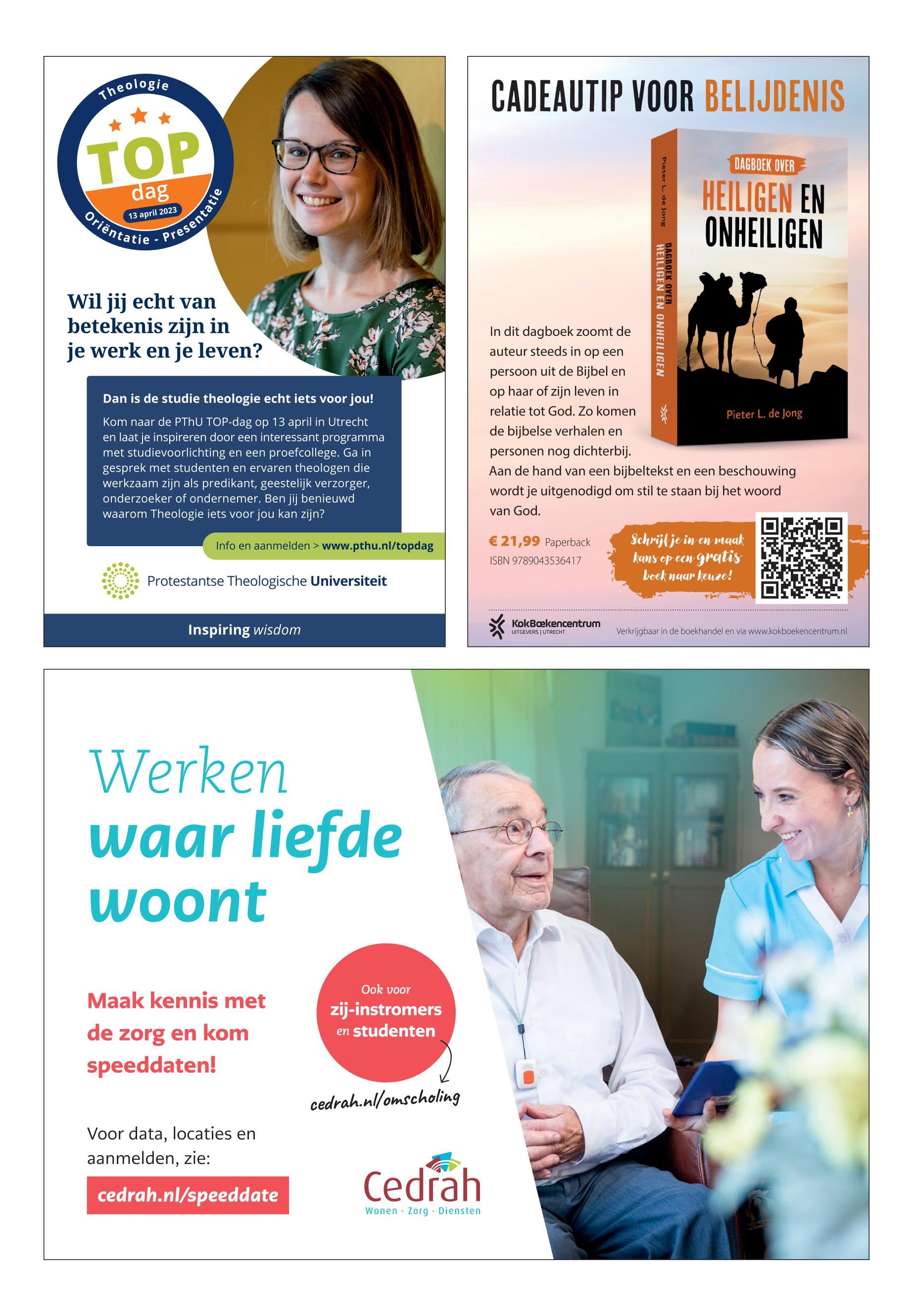 Theologie
TOP
dag
13 april 2023
Oriëntatie - Presentatie

Wil jij echt van betekenis zijn in je werk en je leven?

Dan is de studie theologie echt iets voor jou!

Kom naar de PThU TOP-dag op 13 april in Utrecht en laat je inspireren door een interessant programma met studievoorlichting en een proefcollege. Ga in gesprek met studenten en ervaren theologen die werkzaam zijn als predikant, geestelijk verzorger, onderzoeker of ondernemer. Ben jij benieuwd waarom Theologie iets voor jou kan zijn?

Info en aanmelden > www.pthu.nl/topdag

Protestantse Theologische Universiteit

Inspiring wisdom

CADEAUTIP VOOR BELIJDENIS

Pieter L. de Jong
DAGBOEK OVER HEILIGEN EN ONHEILIGEN

DAGBOEK OVER
HEILIGEN EN ONHEILIGEN
Pieter L. de Jong

In dit dagboek zoomt de auteur steeds in op een persoon uit de Bijbel en op haar of zijn leven in relatie tot God. Zo komen de bijbelse verhalen en personen nog dichterbij.
Aan de hand van een bijbeltekst en een beschouwing wordt je uitgenodigd om stil te staan bij het woord van God.

€ 21,99 Paperback
ISBN 9789043536417

Schrijf je in en maak kans op een gratis boek naar keuze!

KokBoekencentrum
UITGEVERS | UTRECHT
Verkrijgbaar in de boekhandel en via www.kokboekencentrum.nl

Werken
waar liefde
woont

Maak kennis met de zorg en kom speeddaten!

Ook voor
zij-instromers
en studenten

cedrah.nl/omscholing

Voor data, locaties en aanmelden, zie:

cedrah.nl/speeddate

Cedrah
Wonen · Zorg · Diensten